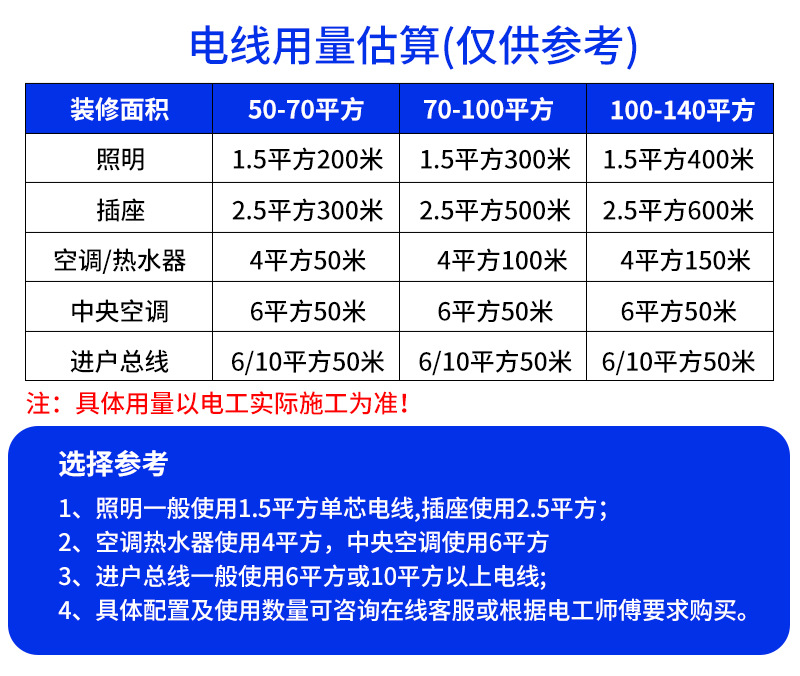 电线用量估算(仅供参考)

| 装修面积 | 50-70平方 | 70-100平方 | 100-140平方 |
|---|---|---|---|
| 照明 | 1.5平方200米 | 1.5平方300米 | 1.5平方400米 |
| 插座 | 2.5平方300米 | 2.5平方500米 | 2.5平方600米 |
| 空调/热水器 | 4平方50米 | 4平方100米 | 4平方150米 |
| 中央空调 | 6平方50米 | 6平方50米 | 6平方50米 |
| 进户总线 | 6/10平方50米 | 6/10平方50米 | 6/10平方50米 |

注：具体用量以电工实际施工为准！

选择参考

1、照明一般使用1.5平方单芯电线,插座使用2.5平方；
2、空调热水器使用4平方，中央空调使用6平方
3、进户总线一般使用6平方或10平方以上电线;
4、具体配置及使用数量可咨询在线客服或根据电工师傅要求购买。